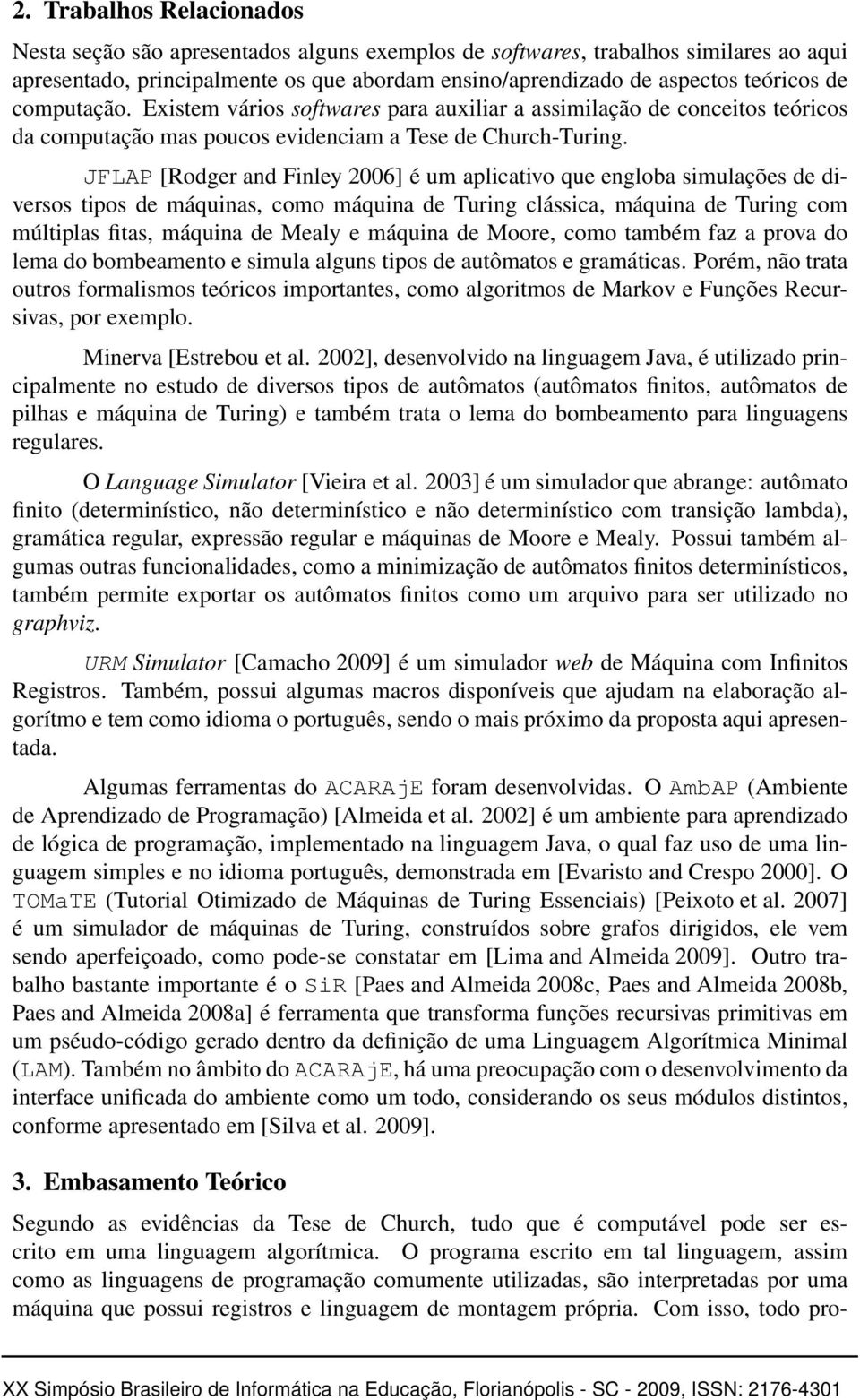 2. Trabalhos Relacionados

Nesta seção são apresentados alguns exemplos de softwares, trabalhos similares ao aqui apresentado, principalmente os que abordam ensino/aprendizado de aspectos teóricos de computação. Existem vários softwares para auxiliar a assimilação de conceitos teóricos da computação mas poucos evidenciam a Tese de Church-Turing.

JFLAP [Rodger and Finley 2006] é um aplicativo que engloba simulações de diversos tipos de máquinas, como máquina de Turing clássica, máquina de Turing com múltiplas fitas, máquina de Mealy e máquina de Moore, como também faz a prova do lema do bombeamento e simula alguns tipos de autômatos e gramáticas. Porém, não trata outros formalismos teóricos importantes, como algoritmos de Markov e Funções Recursivas, por exemplo.

Minerva [Estrebou et al. 2002], desenvolvido na linguagem Java, é utilizado principalmente no estudo de diversos tipos de autômatos (autômatos finitos, autômatos de pilhas e máquina de Turing) e também trata o lema do bombeamento para linguagens regulares.

O Language Simulator [Vieira et al. 2003] é um simulador que abrange: autômato finito (determinístico, não determinístico e não determinístico com transição lambda), gramática regular, expressão regular e máquinas de Moore e Mealy. Possui também algumas outras funcionalidades, como a minimização de autômatos finitos determinísticos, também permite exportar os autômatos finitos como um arquivo para ser utilizado no graphviz.

URM Simulator [Camacho 2009] é um simulador web de Máquina com Infinitos Registros. Também, possui algumas macros disponíveis que ajudam na elaboração algorítmo e tem como idioma o português, sendo o mais próximo da proposta aqui apresentada.

Algumas ferramentas do ACARAjE foram desenvolvidas. O AmbAP (Ambiente de Aprendizado de Programação) [Almeida et al. 2002] é um ambiente para aprendizado de lógica de programação, implementado na linguagem Java, o qual faz uso de uma linguagem simples e no idioma português, demonstrada em [Evaristo and Crespo 2000]. O TOMaTE (Tutorial Otimizado de Máquinas de Turing Essenciais) [Peixoto et al. 2007] é um simulador de máquinas de Turing, construídos sobre grafos dirigidos, ele vem sendo aperfeiçoado, como pode-se constatar em [Lima and Almeida 2009]. Outro trabalho bastante importante é o SiR [Paes and Almeida 2008c, Paes and Almeida 2008b, Paes and Almeida 2008a] é ferramenta que transforma funções recursivas primitivas em um pséudo-código gerado dentro da definição de uma Linguagem Algorítmica Minimal (LAM). Também no âmbito do ACARAjE, há uma preocupação com o desenvolvimento da interface unificada do ambiente como um todo, considerando os seus módulos distintos, conforme apresentado em [Silva et al. 2009].

3. Embasamento Teórico

Segundo as evidências da Tese de Church, tudo que é computável pode ser escrito em uma linguagem algorítmica. O programa escrito em tal linguagem, assim como as linguagens de programação comumente utilizadas, são interpretadas por uma máquina que possui registros e linguagem de montagem própria. Com isso, todo pro-

XX Simpósio Brasileiro de Informática na Educação, Florianópolis - SC - 2009, ISSN: 2176-4301